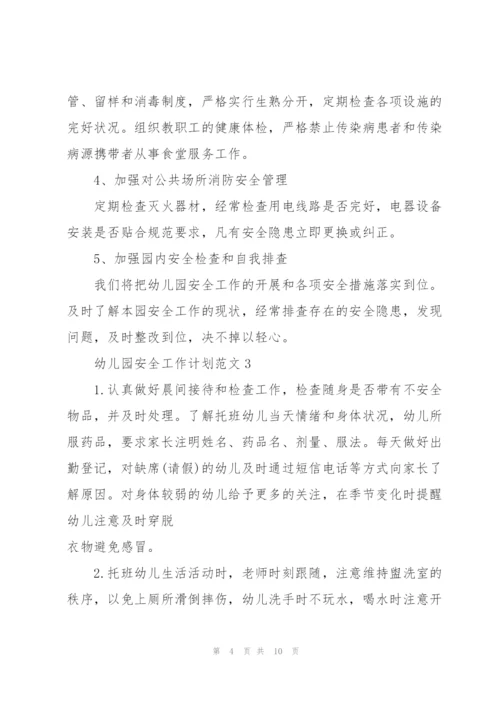 管、留样和消毒制度，严格实行生熟分开，定期检查各项设施的完好状况。组织教职工的健康体检，严格禁止传染病患者和传染病源携带者从事食堂服务工作。

4、加强对公共场所消防安全管理

定期检查灭火器材，经常检查用电线路是否完好，电器设备安装是否贴合规范要求，凡有安全隐患立即更换或纠正。

5、加强园内安全检查和自我排查

我们将把幼儿园安全工作的开展和各项安全措施落实到位。及时了解本园安全工作的现状，经常排查存在的安全隐患，发现问题，及时整改到位，决不掉以轻心。

幼儿园安全工作计划范文 3

1.认真做好晨间接待和检查工作，检查随身是否带有不安全物品，并及时处理。了解托班幼儿当天情绪和身体状况，幼儿所服药品，要求家长注明姓名、药品名、剂量、服法。每天做好出勤登记，对缺席(请假)的幼儿及时通过短信电话等方式向家长了解原因。对身体较弱的幼儿给予更多的关注，在季节变化时提醒幼儿注意及时穿脱

衣物避免感冒。

2.托班幼儿生活活动时，老师时刻跟随，注意维持盥洗室的秩序，以免上厕所滑倒摔伤，幼儿洗手时不玩水，喝水时注意开

第 4 页 共 10 页